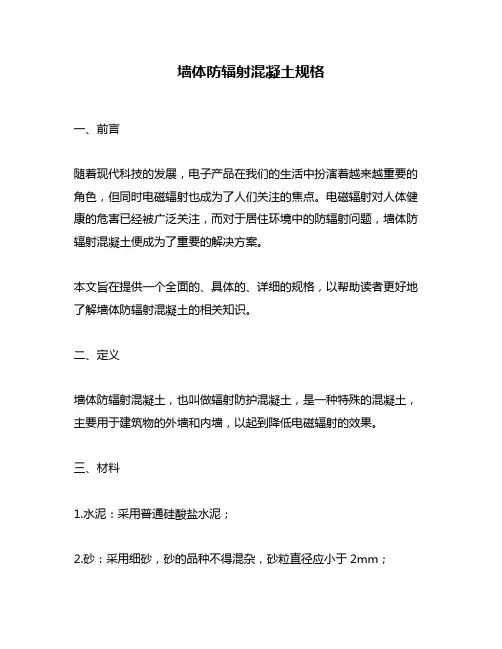 墙体防辐射混凝土规格

一、前言

随着现代科技的发展，电子产品在我们的生活中扮演着越来越重要的角色，但同时电磁辐射也成为了人们关注的焦点。电磁辐射对人体健康的危害已经被广泛关注，而对于居住环境中的防辐射问题，墙体防辐射混凝土便成为了重要的解决方案。

本文旨在提供一个全面的、具体的、详细的规格，以帮助读者更好地了解墙体防辐射混凝土的相关知识。

二、定义

墙体防辐射混凝土，也叫做辐射防护混凝土，是一种特殊的混凝土，主要用于建筑物的外墙和内墙，以起到降低电磁辐射的效果。

三、材料

1.水泥：采用普通硅酸盐水泥；

2.砂：采用细砂，砂的品种不得混杂，砂粒直径应小于 2mm；